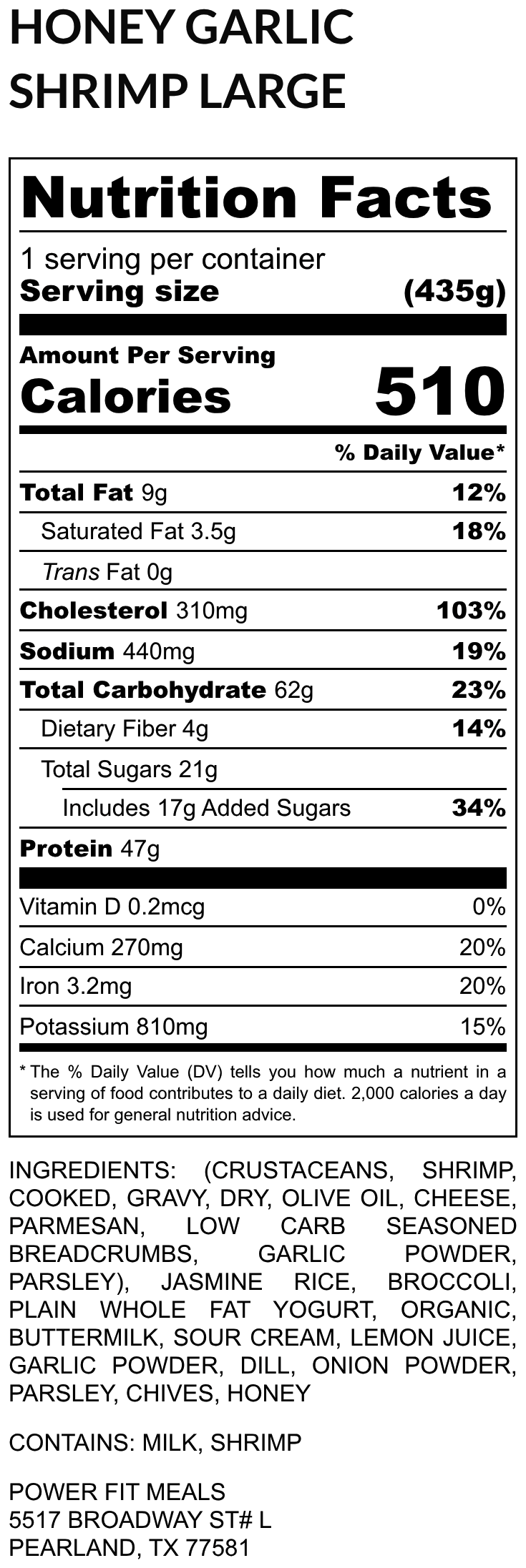 HONEY GARLIC
SHRIMP LARGE

Nutrition Facts

1 serving per container
Serving size (435g)

Amount Per Serving
Calories 510

% Daily Value*

Total Fat 9g 12%
Saturated Fat 3.5g 18%
Trans Fat 0g
Cholesterol 310mg 103%
Sodium 440mg 19%
Total Carbohydrate 62g 23%
Dietary Fiber 4g 14%
Total Sugars 21g
Includes 17g Added Sugars 34%
Protein 47g

Vitamin D 0.2mcg 0%
Calcium 270mg 20%
Iron 3.2mg 20%
Potassium 810mg 15%

* The % Daily Value (DV) tells you how much a nutrient in a serving of food contributes to a daily diet. 2,000 calories a day is used for general nutrition advice.

INGREDIENTS: (CRUSTACEANS, SHRIMP, COOKED, GRAVY, DRY, OLIVE OIL, CHEESE, PARMESAN, LOW CARB SEASONED BREADCRUMBS, GARLIC POWDER, PARSLEY), JASMINE RICE, BROCCOLI, PLAIN WHOLE FAT YOGURT, ORGANIC, BUTTERMILK, SOUR CREAM, LEMON JUICE, GARLIC POWDER, DILL, ONION POWDER, PARSLEY, CHIVES, HONEY

CONTAINS: MILK, SHRIMP

POWER FIT MEALS
5517 BROADWAY ST# L
PEARLAND, TX 77581